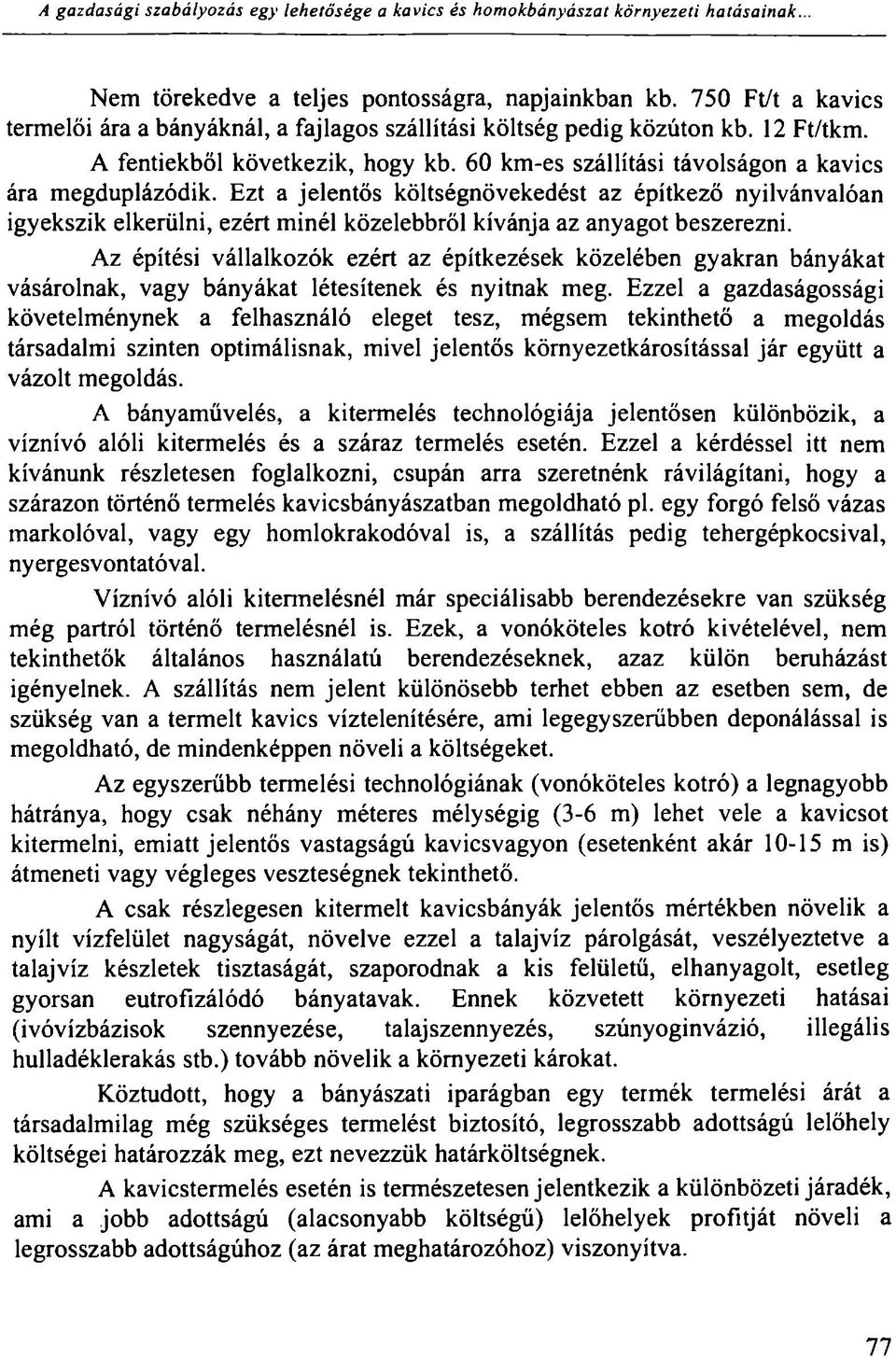 A gazdasági szabályozás egy lehetősége a kavics és homokbányászat környezeti hatásainak...

Nem törekedve a teljes pontosságra, napjainkban kb. 750 Ft/t a kavics termelői ára a bányáknál, a fajlagos szállítási költség pedig közúton kb. 12 Ft/tkm. A fentiekből következik, hogy kb. 60 km-es szállítási távolságon a kavics ára megduplázódik. Ezt a jelentős költségnövekedést az építkező nyilvánvalóan igyekszik elkerülni, ezért minél közelebbről kívánja az anyagot beszerezni.

Az építési vállalkozók ezért az építkezések közelében gyakran bányákat vásárolnak, vagy bányákat létesítenek és nyitnak meg. Ezzel a gazdaságossági követelménynek a felhasználó eleget tesz, mégsem tekinthető a megoldás társadalmi szinten optimálisnak, mivel jelentős környezetkárosítással jár együtt a vázolt megoldás.

A bányaművelés, a kitermelés technológiája jelentősen különbözik, a víznívó alóli kitermelés és a száraz termelés esetén. Ezzel a kérdéssel itt nem kívánunk részletesen foglalkozni, csupán arra szeretnénk rávilágítani, hogy a szárazon történő termelés kavicsbányászatban megoldható pl. egy forgó felső vázas markolóval, vagy egy homlokrakodóval is, a szállítás pedig tehergépkocsival, nyergesvontatóval.

Víznívó alóli kitermelésnél már speciálisabb berendezésekre van szükség még partról történő termelésnél is. Ezek, a vonóköteles kotró kivételével, nem tekinthetők általános használatú berendezéseknek, azaz külön beruházást igényelnek. A szállítás nem jelent különösebb terhet ebben az esetben sem, de szükség van a termelt kavics víztelenítésére, ami legegyszerűbben deponálással is megoldható, de mindenképpen növeli a költségeket.

Az egyszerűbb termelési technológiának (vonóköteles kotró) a legnagyobb hátránya, hogy csak néhány méteres mélységig (3-6 m) lehet vele a kavicsot kitermelni, emiatt jelentős vastagságú kavicsvagyon (esetenként akár 10-15 m is) átmeneti vagy végleges veszteségnek tekinthető.

A csak részlegesen kitermelt kavicsbányák jelentős mértékben növelik a nyílt vízfelület nagyságát, növelve ezzel a talajvíz párolgását, veszélyeztetve a talajvíz készletek tisztaságát, szaporodnak a kis felületű, elhanyagolt, esetleg gyorsan eutrofizálódó bányatavak. Ennek közvetett környezeti hatásai (ivóvízbázisok szennyezése, talajszennyezés, szúnyoginvázió, illegális hulladéklerakás stb.) tovább növelik a környezeti károkat.

Köztudott, hogy a bányászati iparágban egy termék termelési árát a társadalmilag még szükséges termelést biztosító, legrosszabb adottságú lelőhely költségei határozzák meg, ezt nevezzük határköltségnek.

A kavicstermelés esetén is természetesen jelentkezik a különbözeti járadék, ami a jobb adottságú (alacsonyabb költségű) lelőhelyek profitját növeli a legrosszabb adottságúhoz (az árat meghatározóhoz) viszonyítva.

77